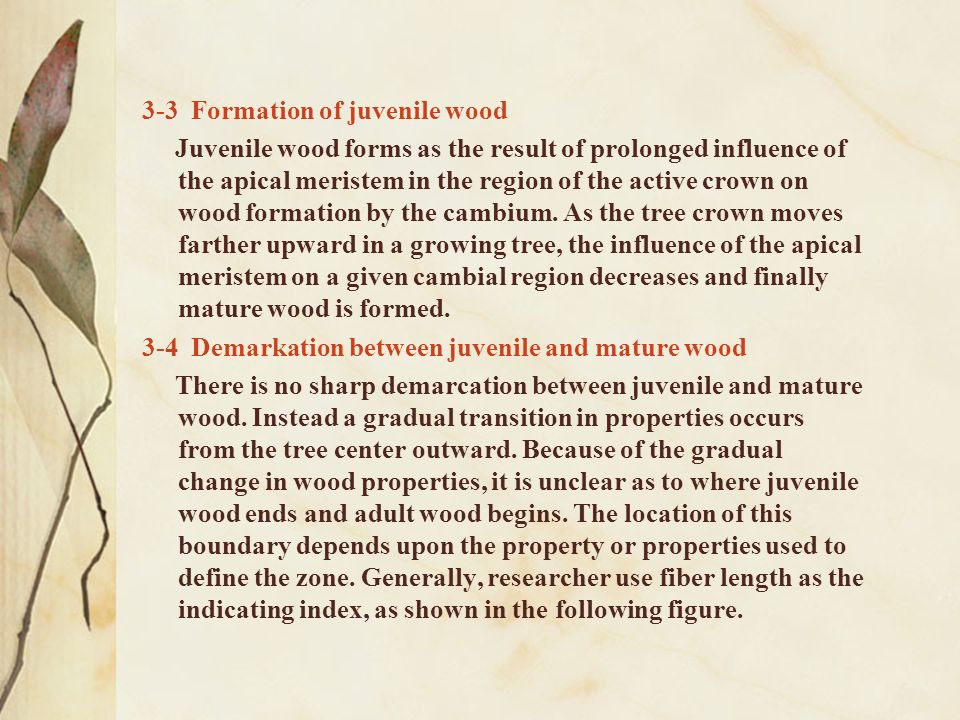 3-3 Formation of juvenile wood

Juvenile wood forms as the result of prolonged influence of the apical meristem in the region of the active crown on wood formation by the cambium. As the tree crown moves farther upward in a growing tree, the influence of the apical meristem on a given cambial region decreases and finally mature wood is formed.

3-4 Demarkation between juvenile and mature wood

There is no sharp demarcation between juvenile and mature wood. Instead a gradual transition in properties occurs from the tree center outward. Because of the gradual change in wood properties, it is unclear as to where juvenile wood ends and adult wood begins. The location of this boundary depends upon the property or properties used to define the zone. Generally, researcher use fiber length as the indicating index, as shown in the following figure.